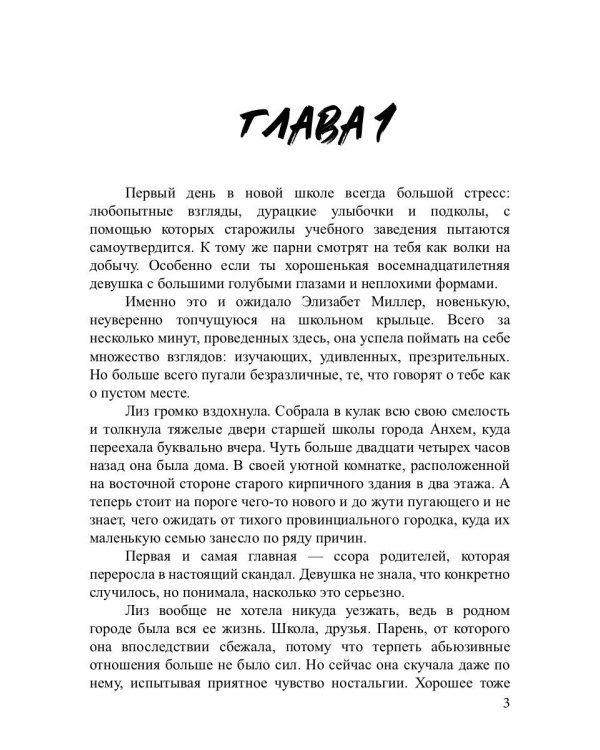 ГЛАВА 1

Первый день в новой школе всегда большой стресс: любопытные взгляды, дурацкие улыбочки и подколы, с помощью которых старожилы учебного заведения пытаются самоутвердится. К тому же парни смотрят на тебя как волки на добычу. Особенно если ты хорошенькая восемнадцатилетняя девушка с большими голубыми глазами и неплохими формами.

Именно это и ожидало Элизабет Миллер, новенькую, неуверенно топчущуюся на школьном крыльце. Всего за несколько минут, проведенных здесь, она успела поймать на себе множество взглядов: изучающих, удивленных, презрительных. Но больше всего пугали безразличные, те, что говорят о тебе как о пустом месте.

Лиз громко вздохнула. Собрала в кулак всю свою смелость и толкнула тяжелые двери старшей школы города Анхем, куда переехала буквально вчера. Чуть больше двадцати четырех часов назад она была дома. В своей уютной комнатке, расположенной на восточной стороне старого кирпичного здания в два этажа. А теперь стоит на пороге чего-то нового и до жути пугающего и не знает, чего ожидать от тихого провинциального городка, куда их маленькую семью занесло по ряду причин.

Первая и самая главная — ссора родителей, которая переросла в настоящий скандал. Девушка не знала, что конкретно случилось, но понимала, насколько это серьезно.

Лиз вообще не хотела никуда уезжать, ведь в родном городе была вся ее жизнь. Школа, друзья. Парень, от которого она впоследствии сбежала, потому что терпеть абьюзивные отношения больше не было сил. Но сейчас она скучала даже по нему, испытывая приятное чувство ностальгии. Хорошее тоже

3